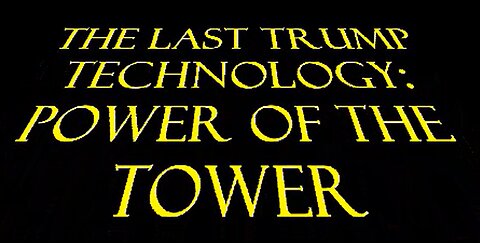 THE LAST TRUMP TECHNOLOGY: POWER OF THE TOWER